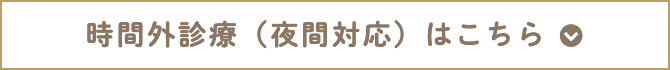 時間外診療（夜間対応）はこちら